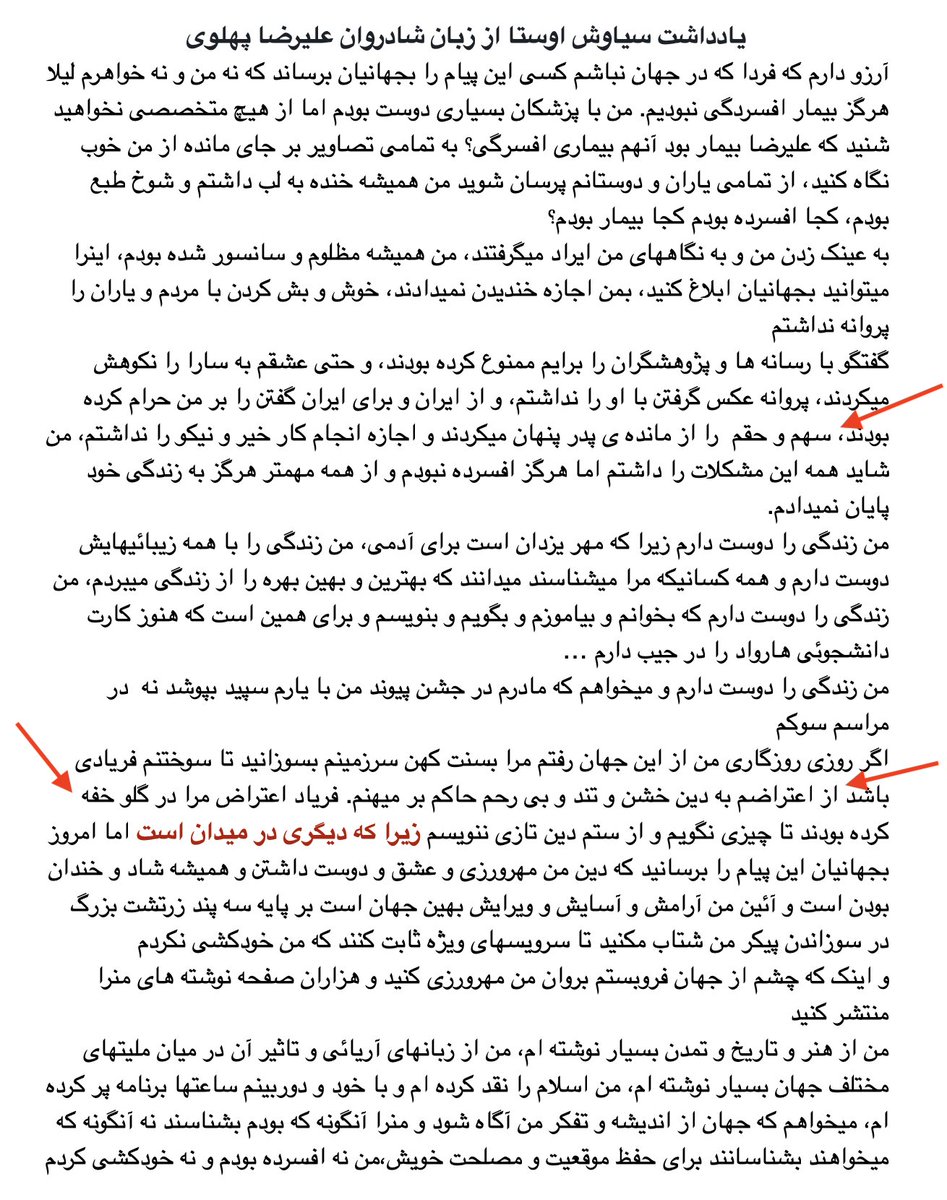 یادداشت سیاوش اوستا از زبان شادروان علیرضا پهلوی

آرزو دارم که فردا که در جهان نباشم کسی این پیام را بجهانیان برساند که نه من و نه خواهرم لیلا هرگز بیمار افسردگی نبودیم. من با پزشکان بسیاری دوست بودم اما از هیچ متخصصی نخواهید شنید که علیرضا بیمار بود آنهم بیماری افسرگی؟ به تمامی تصاویر بر جای مانده از من خوب نگاه کنید، از تمامی یاران و دوستانم پرسان شوید من همیشه خنده به لب داشتم و شوخ طبع بودم، کجا افسرده بودم کجا بیمار بودم؟

به عینک زدن من و به نگاههای من ایراد میگرفتند، من همیشه مظلوم و سانسور شده بودم، اینرا میتوانید بجهانیان ابلاغ کنید، بمن اجازه خندیدن نمیدادند، خوش و بش کردن با مردم و یاران را پروانه نداشتم

گفتگو با رسانه ها و پژوهشگران را برایم ممنوع کرده بودند، و حتی عشقم به سارا را نکوهش میکردند، پروانه عکس گرفتن با او را نداشتم، و از ایران و برای ایران گفتن را بر من حرام کرده بودند، سهم و حقم را از مانده ی پدر پنهان میکردند و اجازه انجام کار خیر و نیکو را نداشتم، من شاید همه این مشکلات را داشتم اما هرگز افسرده نبودم و از همه مهمتر هرگز به زندگی خود پایان نمیدادم.

من زندگی را دوست دارم زیرا که مهر یزدان است برای آدمی، من زندگی را با همه زیبائیهایش دوست دارم و همه کسانیکه مرا میشناسند میدانند که بهترین و بهین بهره را از زندگی میبردم، من زندگی را دوست دارم که بخوانم و بیاموزم و بگویم و بنویسم و برای همین است که هنوز کارت دانشجوئی هاروارد را در جیب دارم ...

من زندگی را دوست دارم و میخواهم که مادرم در جشن پیوند من با یارم سپید بپوشد نه در مراسم سوکم

اگر روزی روزگاری من از این جهان رفتم مرا بسنت کهن سرزمینم بسوزانید تا سوختنم فریادی باشد از اعتراضم به دین خشن و تند و بی رحم حاکم بر میهنم. فریاد اعتراض مرا در گلو خفه کرده بودند تا چیزی نگویم و از ستم دین تازی ننویسم زیرا که دیگری در میدان است اما امروز بجهانیان این پیام را برسانید که دین من مهرورزی و عشق و دوست داشتن و همیشه شاد و خندان بودن است و آئین من آرامش و آسایش و ویرایش بهین جهان است بر پایه سه پند زرتشت بزرگ در سوزاندن پیکر من شتاب مکنید تا سرویسهای ویژه ثابت کنند که من خودکشی نکردم و اینک که چشم از جهان فروبستم بروان من مهرورزی کنید و هزاران صفحه نوشته های منرا منتشر کنید

من از هنر و تاریخ و تمدن بسیار نوشته ام، من از زبانهای آریائی و تاثیر آن در میان ملیتهای مختلف جهان بسیار نوشته ام، من اسلام را نقد کرده ام و با خود و دوربینم ساعتها برنامه پر کرده ام، میخواهم که جهان از اندیشه و تفکر من آگاه شود و منرا آنگونه که بودم بشناسند نه آنگونه که میخواهند بشناسانند برای حفظ موقعیت و مصلحت خویش،من نه افسرده بودم و نه خودکشی کردم